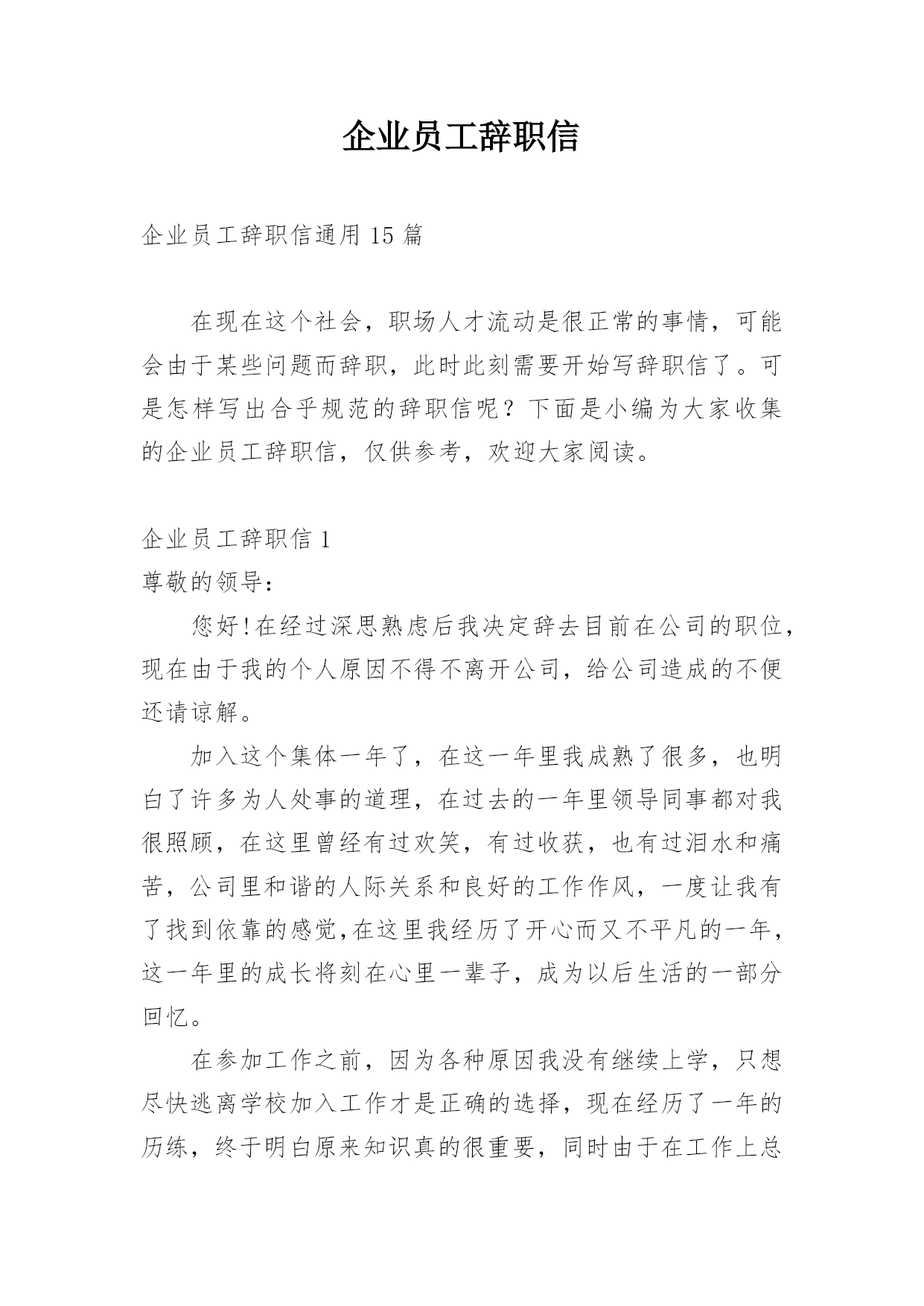 企业员工辞职信

企业员工辞职信通用 15 篇

在现在这个社会，职场人才流动是很正常的事情，可能会由于某些问题而辞职，此时此刻需要开始写辞职信了。可是怎样写出合乎规范的辞职信呢？下面是小编为大家收集的企业员工辞职信，仅供参考，欢迎大家阅读。

企业员工辞职信 1

尊敬的领导：

您好!在经过深思熟虑后我决定辞去目前在公司的职位，现在由于我的个人原因不得不离开公司，给公司造成的不便还请谅解。

加入这个集体一年了，在这一年里我成熟了很多，也明白了许多为人处事的道理，在过去的一年里领导同事都对我很照顾，在这里曾经有过欢笑，有过收获，也有过泪水和痛苦，公司里和谐的人际关系和良好的工作作风，一度让我有了找到依靠的感觉,在这里我经历了开心而又不平凡的一年，这一年里的成长将刻在心里一辈子，成为以后生活的一部分回忆。

在参加工作之前，因为各种原因我没有继续上学，只想尽快逃离学校加入工作才是正确的选择，现在经历了一年的历练，终于明白原来知识真的很重要，同时由于在工作上总